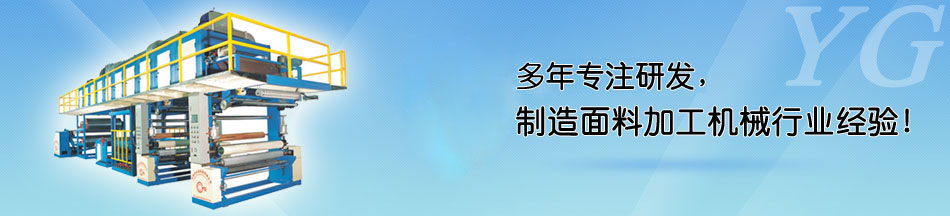 YG

多年专注研发，
制造面料加工机械行业经验！